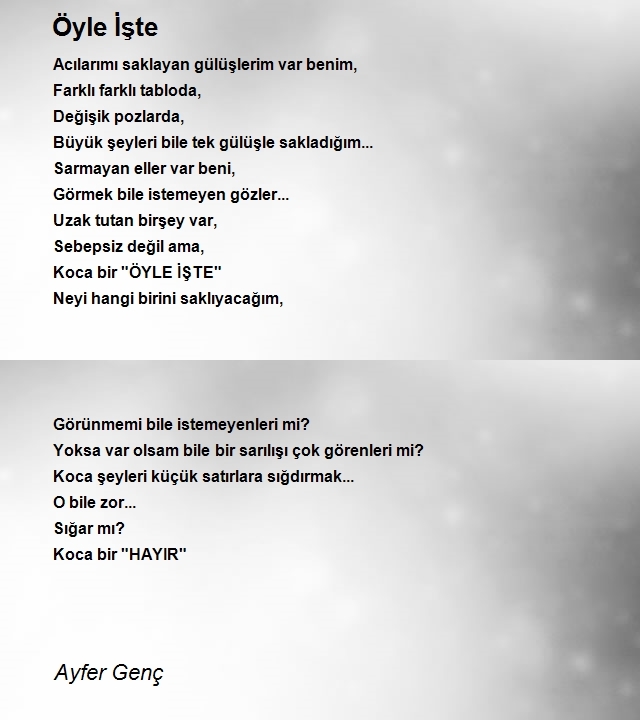 Öyle İşte

Acılarımı saklayan gülüşlerim var benim,
Farklı farklı tabloda,
Değişik pozlarda,
Büyük şeyleri bile tek gülüşle sakladığım...
Sarmayan eller var beni,
Görmek bile istemeyen gözler...
Uzak tutan birşey var,
Sebepsiz değil ama,
Koca bir "ÖYLE İŞTE"
Neyi hangi birini saklıyacağım,

Görünmemi bile istemeyenleri mi?
Yoksa var olsam bile bir sarılışı çok görenleri mi?
Koca şeyleri küçük satırlara sığdırmak...
O bile zor...
Sığar mı?
Koca bir "HAYIR"

Ayfer Genç